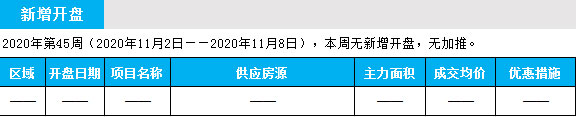 新增开盘

2020年第45周（2020年11月2日——2020年11月8日），本周无新增开盘，无加推。

| 区域 | 开盘日期 | 项目名称 | 供应房源 | 主力面积 | 成交均价 | 优惠措施 |
|---|---|---|---|---|---|---|
| —— | —— | —— | —— | —— | —— | —— |